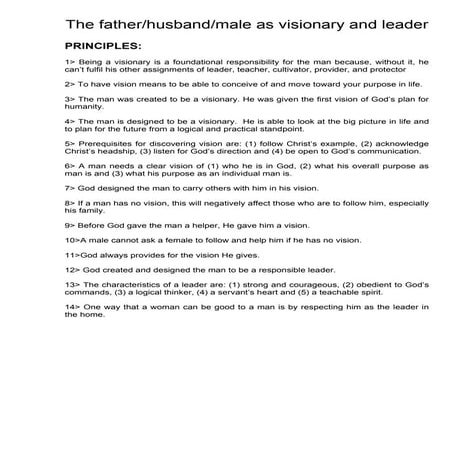 The father/husband/male as visionary and leader

PRINCIPLES:

1> Being a visionary is a foundational responsibility for the man because, without it, he can't fulfil his other assignments of leader, teacher, cultivator, provider, and protector

2> To have vision means to be able to conceive of and move toward your purpose in life.

3> The man was created to be a visionary. He was given the first vision of God's plan for humanity.

4> The man is designed to be a visionary. He is able to look at the big picture in life and to plan for the future from a logical and practical standpoint.

5> Prerequisites for discovering vision are: (1) follow Christ's example, (2) acknowledge Christ's headship, (3) listen for God's direction and (4) be open to God's communication.

6> A man needs a clear vision of (1) who he is in God, (2) what his overall purpose as man is and (3) what his purpose as an individual man is.

7> God designed the man to carry others with him in his vision.

8> If a man has no vision, this will negatively affect those who are to follow him, especially his family.

9> Before God gave the man a helper, He gave him a vision.

10>A male cannot ask a female to follow and help him if he has no vision.

11>God always provides for the vision He gives.

12> God created and designed the man to be a responsible leader.

13> The characteristics of a leader are: (1) strong and courageous, (2) obedient to God's commands, (3) a logical thinker, (4) a servant's heart and (5) a teachable spirit.

14> One way that a woman can be good to a man is by respecting him as the leader in the home.